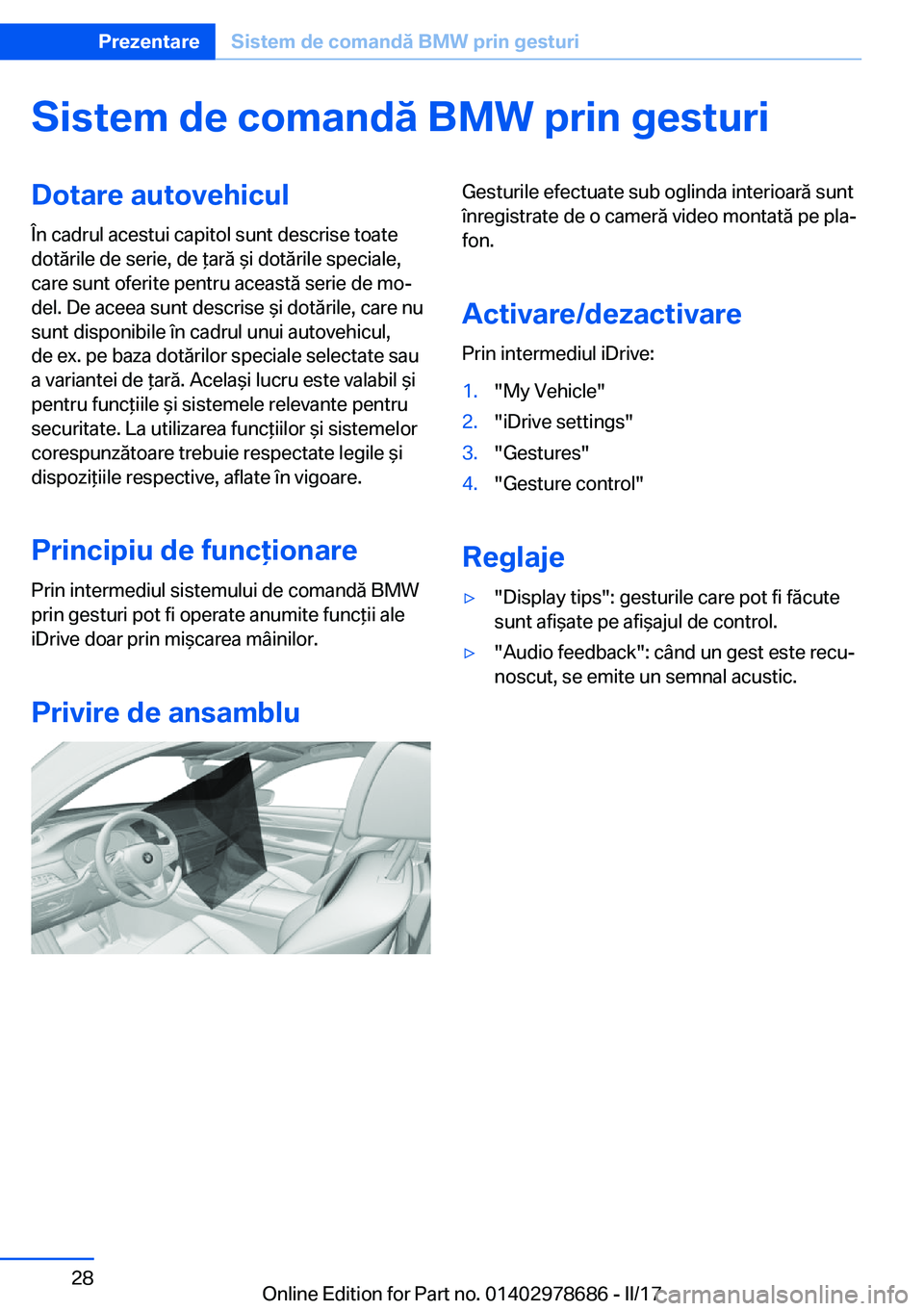 Prezentare Sistem de comandă BMW prin gesturi

Sistem de comandă BMW prin gesturi

Dotare autovehicul

În cadrul acestui capitol sunt descrise toate dotările de serie, de țară și dotările speciale, care sunt oferite pentru această serie de model. De aceea sunt descrise și dotările, care nu sunt disponibile în cadrul unui autovehicul, de ex. pe baza dotărilor speciale selectate sau a variantei de țară. Același lucru este valabil și pentru funcțiile și sistemele relevante pentru securitate. La utilizarea funcțiilor și sistemelor corespunzătoare trebuie respectate legile și dispozițiile respective, aflate în vigoare.

Principiu de funcționare

Prin intermediul sistemului de comandă BMW prin gesturi pot fi operate anumite funcții ale iDrive doar prin mișcarea mâinilor.

Privire de ansamblu

Gesturile efectuate sub oglinda interioară sunt înregistrate de o cameră video montată pe plafon.

Activare/dezactivare

Prin intermediul iDrive:

1. "My Vehicle"
2. "iDrive settings"
3. "Gestures"
4. "Gesture control"

Reglaje

▷ "Display tips": gesturile care pot fi făcute sunt afișate pe afișajul de control.
▷ "Audio feedback": când un gest este recunoscut, se emite un semnal acustic.

28

Online Edition for Part no. 01402978686 - II/17

carmanualsonline.info